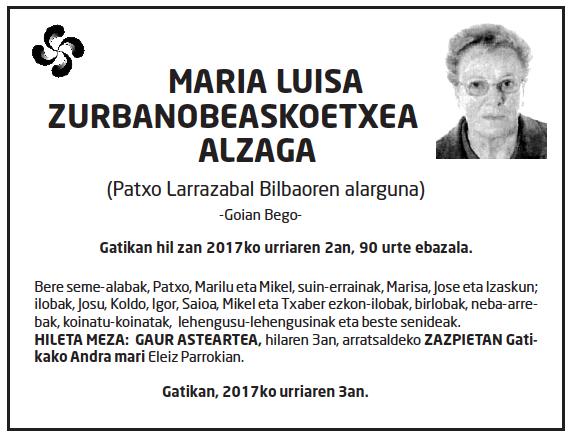 MARIA LUISA ZURBANOBEASKOETXEA ALZAGA

(Patxo Larrazabal Bilbaoren alarguna)

-Goian Bego-

Gatikan hil zan 2017ko urriaren 2an, 90 urte ebazala.

Bere seme-alabak, Patxo, Marilu eta Mikel, suin-errainak, Marisa, Jose eta Izaskun; ilobak, Josu, Koldo, Igor, Saioa, Mikel eta Txaber ezkon-ilobak, birlobak, neba-arrebak, koinatu-koinatak, lehengusu-lehengusinak eta beste senideak.
HILETA MEZA: GAUR ASTEARTEA, hilaren 3an, arratsaldeko ZAZPIETAN Gatikako Andra mari Eleiz Parrokian.

Gatikan, 2017ko urriaren 3an.